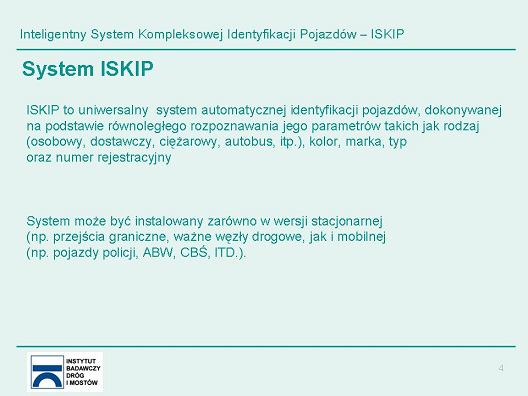 Inteligentny System Kompleksowej Identyfikacji Pojazdów – ISKIP

System ISKIP

ISKIP to uniwersalny system automatycznej identyfikacji pojazdów, dokonywanej na podstawie równoległego rozpoznawania jego parametrów takich jak rodzaj (osobowy, dostawczy, ciężarowy, autobus, itp.), kolor, marka, typ oraz numer rejestracyjny

System może być instalowany zarówno w wersji stacjonarnej (np. przejścia graniczne, ważne węzły drogowe, jak i mobilnej (np. pojazdy policji, ABW, CBŚ, ITD.).

INSTYTUT BADAWCZY DRÓG I MOSTÓW

4